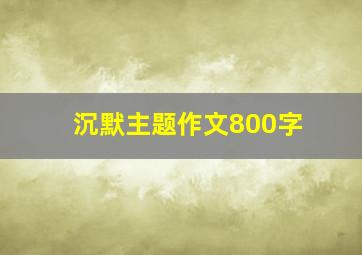 沉默主题作文800字